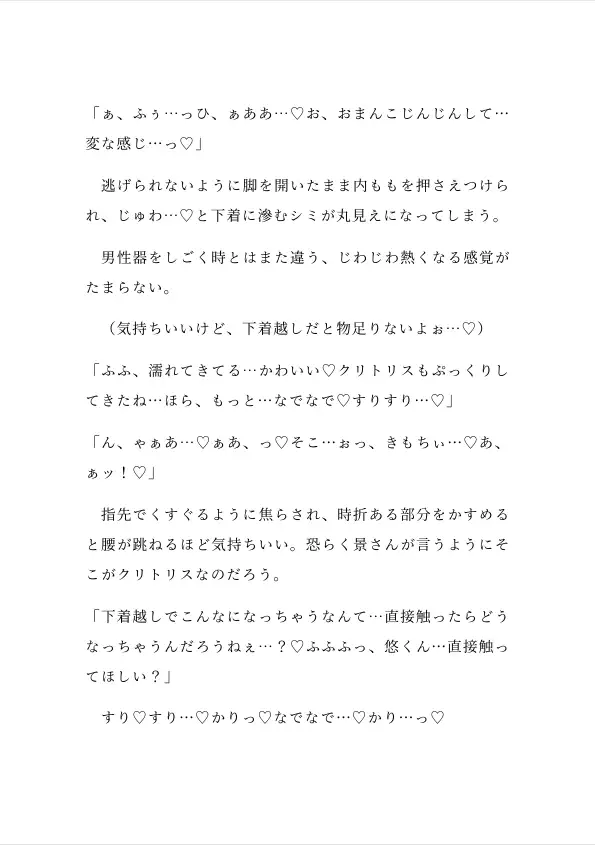 「ぁ、ふぅ…っひ、ぁああ…♡お、おまんこじんじんして…変な感じ…っ♡」

逃げられないように脚を開いたまま内ももを押さえつけられ、じゅわ…♡と下着に滲むシミが丸見えになってしまう。

男性器をしごく時とはまた違う、じわじわ熱くなる感覚がたまらない。

（気持ちいいけど、下着越しだと物足りないよぉ…♡）

「ふふ、濡れてきてる…かわいい♡クリトリスもぷっくりしてきたね…ほら、もっと…なでなで♡すりすり…♡」

「ん、ゃぁあ…♡ぁあ、っ♡そこ…ぉっ、きもちぃ…♡あ、ぁッ！♡」

指先でくすぐるように焦らされ、時折ある部分をかすめると腰が跳ねるほど気持ちいい。恐らく景さんが言うようにそこがクリトリスなのだろう。

「下着越しでこんなになっちゃうなんて…直接触ったらどうなっちゃうんだろうねぇ…？♡ふふふっ、悠くん…直接触ってほしい？」

すり♡すり…♡かりっ♡なでなで…♡かり…っ♡